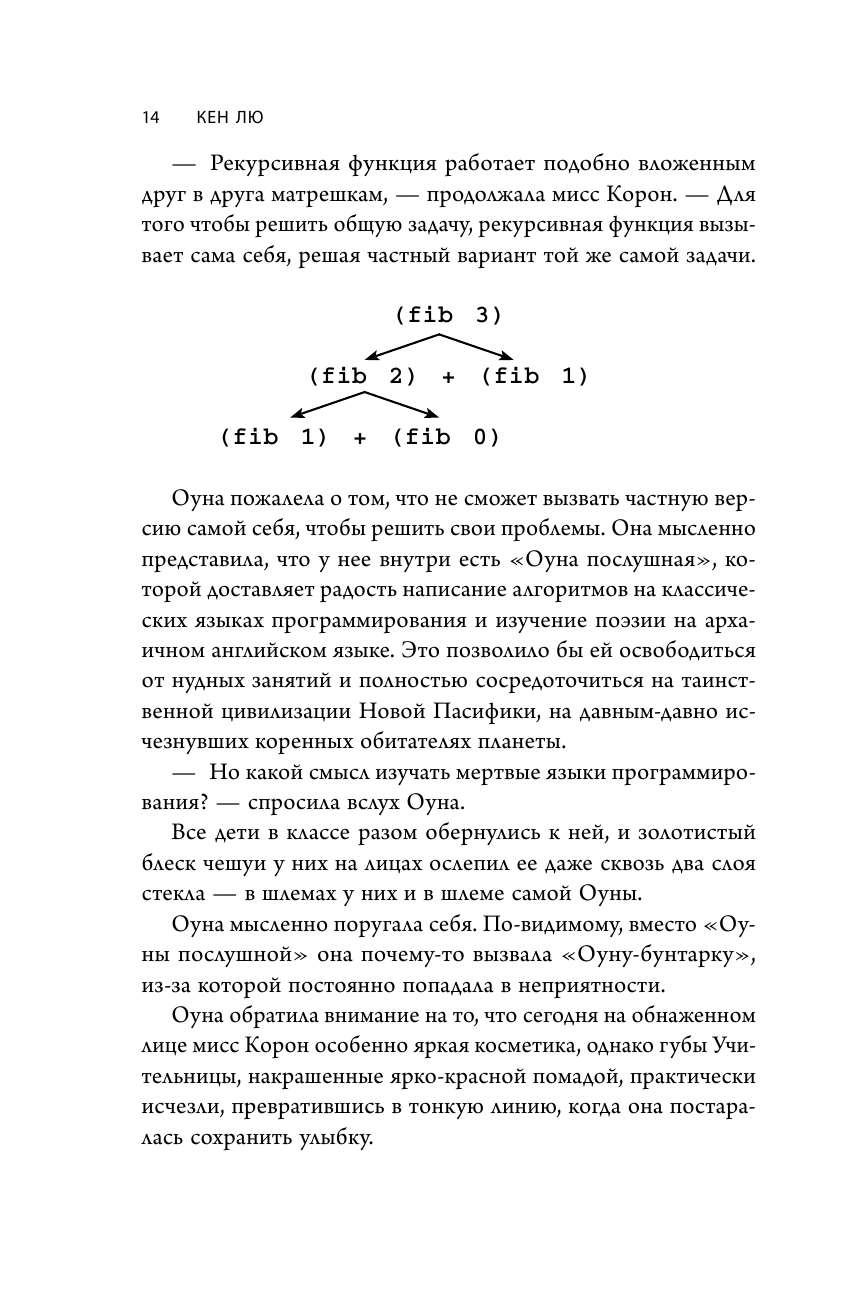 14 КЕН ЛЮ

— Рекурсивная функция работает подобно вложенным друг в друга матрешкам, — продолжала мисс Корон. — Для того чтобы решить общую задачу, рекурсивная функция вызывает сама себя, решая частный вариант той же самой задачи.

(fib 3)

(fib 2) + (fib 1)

(fib 1) + (fib 0)

Оуна пожалела о том, что не сможет вызвать частную версию самой себя, чтобы решить свои проблемы. Она мысленно представила, что у нее внутри есть «Оуна послушная», которой доставляет радость написание алгоритмов на классических языках программирования и изучение поэзии на архаичном английском языке. Это позволило бы ей освободиться от нудных занятий и полностью сосредоточиться на таинственной цивилизации Новой Пасифики, на давным-давно исчезнувших коренных обитателях планеты.

— Но какой смысл изучать мертвые языки программирования? — спросила вслух Оуна.

Все дети в классе разом обернулись к ней, и золотистый блеск чешуи у них на лицах ослепил ее даже сквозь два слоя стекла — в шлемах у них и в шлеме самой Оуны.

Оуна мысленно поругала себя. По-видимому, вместо «Оуны послушной» она почему-то вызвала «Оуну-бунтарку», из-за которой постоянно попадала в неприятности.

Оуна обратила внимание на то, что сегодня на обнаженном лице мисс Корон особенно яркая косметика, однако губы Учительницы, накрашенные ярко-красной помадой, практически исчезли, превратившись в тонкую линию, когда она постаралась сохранить улыбку.